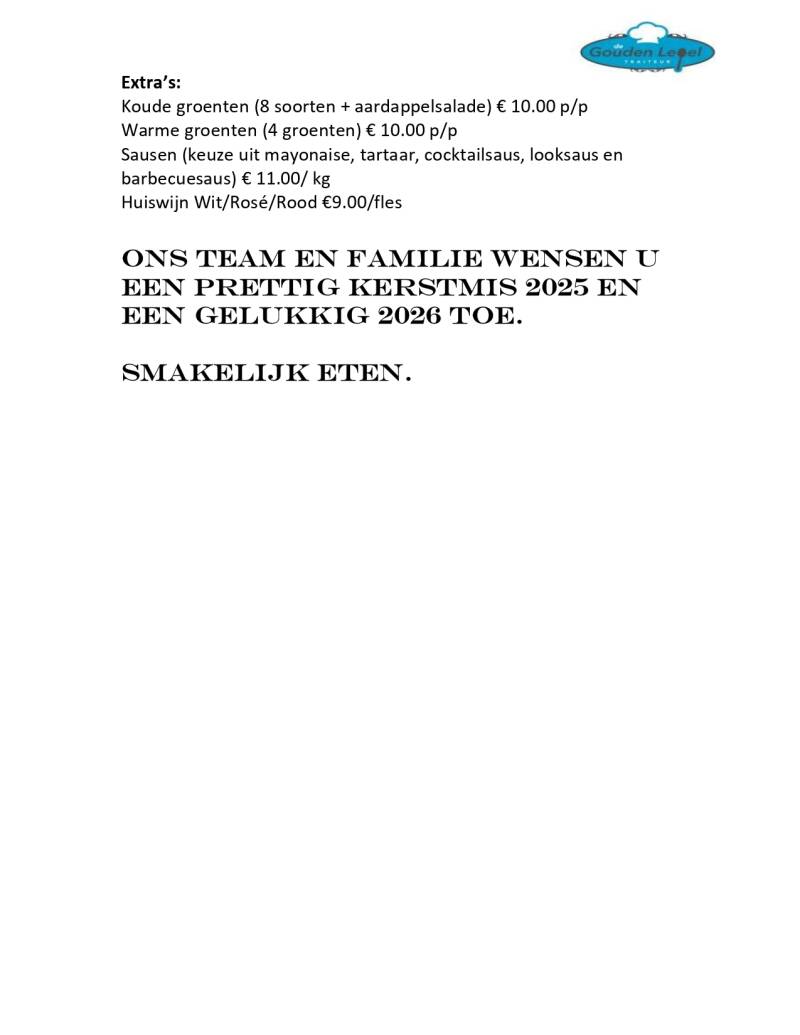 de Gouden Lepel
TRAITEUR

Extra's:
Koude groenten (8 soorten + aardappelsalade) € 10.00 p/p
Warme groenten (4 groenten) € 10.00 p/p
Sausen (keuze uit mayonaise, tartaar, cocktailsaus, looksaus en barbecuesaus) € 11.00/ kg
Huiswijn Wit/Rosé/Rood €9.00/fles

ONS TEAM EN FAMILIE WENSEN U EEN PRETTIG KERSTMIS 2025 EN EEN GELUKKIG 2026 TOE.

SMAKELIJK ETEN.